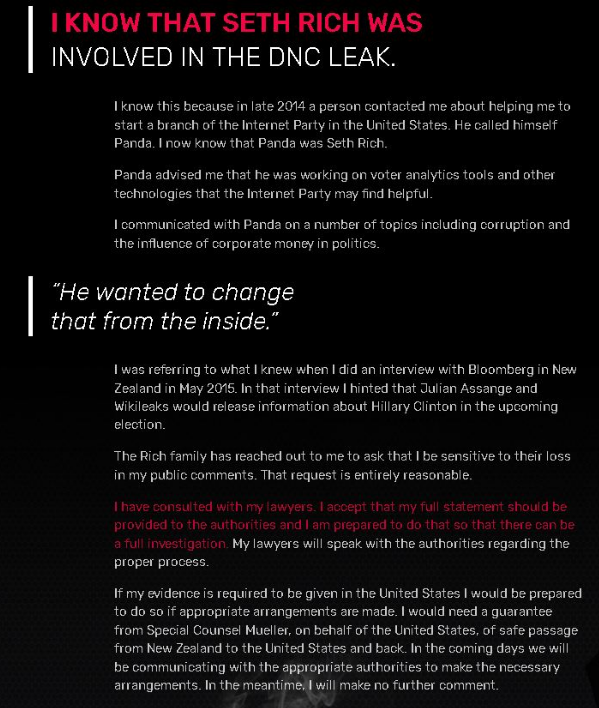 I KNOW THAT SETH RICH WAS INVOLVED IN THE DNC LEAK.

I know this because in late 2014 a person contacted me about helping me to start a branch of the Internet Party in the United States. He called himself Panda. I now know that Panda was Seth Rich.

Panda advised me that he was working on voter analytics tools and other technologies that the Internet Party may find helpful.

I communicated with Panda on a number of topics including corruption and the influence of corporate money in politics.

"He wanted to change that from the inside."

I was referring to what I knew when I did an interview with Bloomberg in New Zealand in May 2015. In that interview I hinted that Julian Assange and Wikileaks would release information about Hillary Clinton in the upcoming election.

The Rich family has reached out to me to ask that I be sensitive to their loss in my public comments. That request is entirely reasonable.

I have consulted with my lawyers. I accept that my full statement should be provided to the authorities and I am prepared to do that so that there can be a full investigation. My lawyers will speak with the authorities regarding the proper process.

If my evidence is required to be given in the United States I would be prepared to do so if appropriate arrangements are made. I would need a guarantee from Special Counsel Mueller, on behalf of the United States, of safe passage from New Zealand to the United States and back. In the coming days we will be communicating with the appropriate authorities to make the necessary arrangements. In the meantime, I will make no further comment.